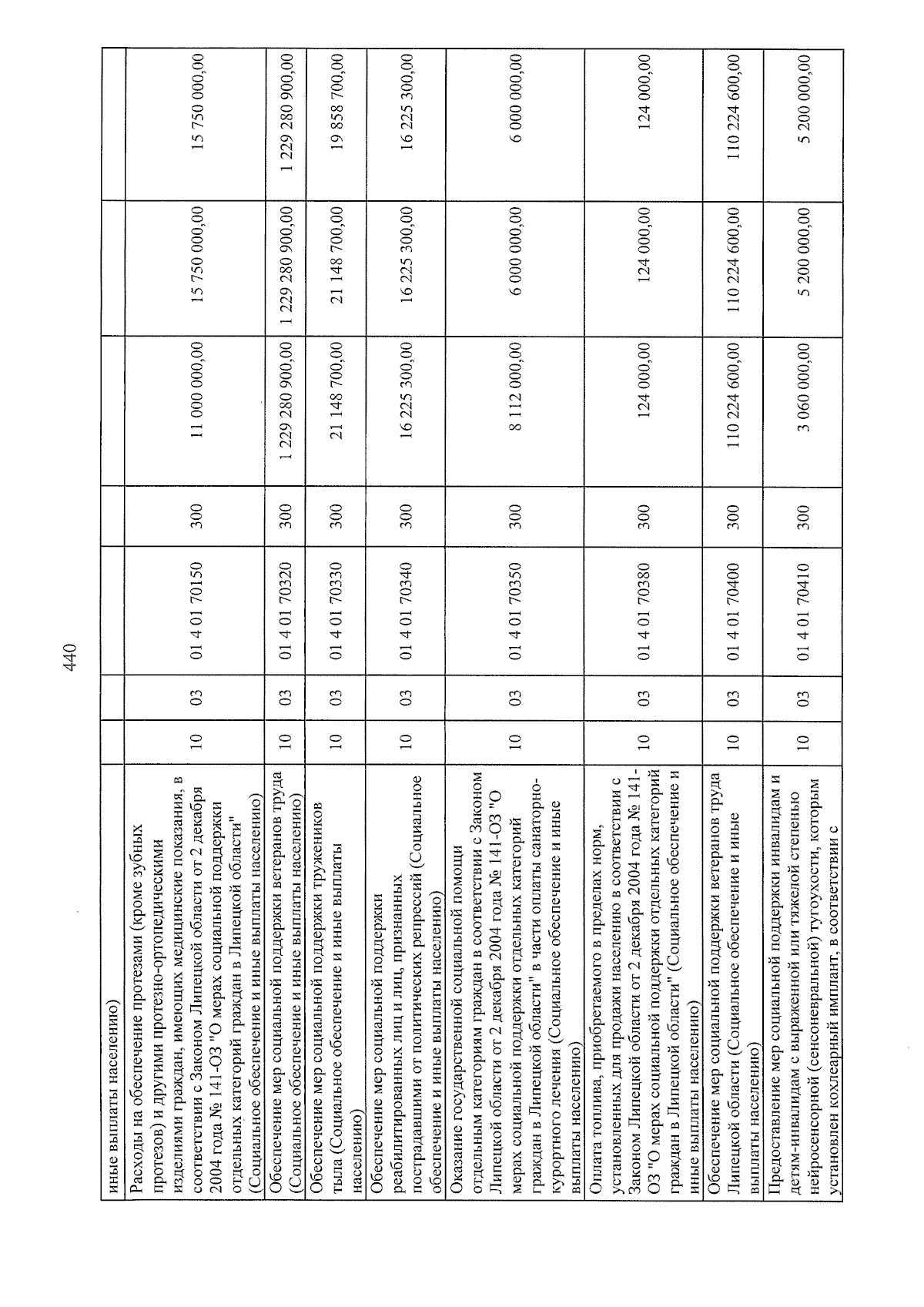 440

| иные выплаты населению) | | | | | | | |
|---|---|---|---|---|---|---|---|
| Расходы на обеспечение протезами (кроме зубных протезов) и другими протезно-ортопедическими изделиями граждан, имеющих медицинские показания, в соответствии с Законом Липецкой области от 2 декабря 2004 года № 141-ОЗ "О мерах социальной поддержки отдельных категорий граждан в Липецкой области" (Социальное обеспечение и иные выплаты населению) | 10 | 03 | 01 4 01 70150 | 300 | 11 000 000,00 | 15 750 000,00 | 15 750 000,00 |
| Обеспечение мер социальной поддержки ветеранов труда (Социальное обеспечение и иные выплаты населению) | 10 | 03 | 01 4 01 70320 | 300 | 1 229 280 900,00 | 1 229 280 900,00 | 1 229 280 900,00 |
| Обеспечение мер социальной поддержки тружеников тыла (Социальное обеспечение и иные выплаты населению) | 10 | 03 | 01 4 01 70330 | 300 | 21 148 700,00 | 21 148 700,00 | 19 858 700,00 |
| Обеспечение мер социальной поддержки реабилитированных лиц и лиц, признанных пострадавшими от политических репрессий (Социальное обеспечение и иные выплаты населению) | 10 | 03 | 01 4 01 70340 | 300 | 16 225 300,00 | 16 225 300,00 | 16 225 300,00 |
| Оказание государственной социальной помощи отдельным категориям граждан в соответствии с Законом Липецкой области от 2 декабря 2004 года № 141-ОЗ "О мерах социальной поддержки отдельных категорий граждан в Липецкой области" в части оплаты санаторно-курортного лечения (Социальное обеспечение и иные выплаты населению) | 10 | 03 | 01 4 01 70350 | 300 | 8 112 000,00 | 6 000 000,00 | 6 000 000,00 |
| Оплата топлива, приобретаемого в пределах норм, установленных для продажи населению в соответствии с Законом Липецкой области от 2 декабря 2004 года № 141-ОЗ "О мерах социальной поддержки отдельных категорий граждан в Липецкой области" (Социальное обеспечение и иные выплаты населению) | 10 | 03 | 01 4 01 70380 | 300 | 124 000,00 | 124 000,00 | 124 000,00 |
| Обеспечение мер социальной поддержки ветеранов труда Липецкой области (Социальное обеспечение и иные выплаты населению) | 10 | 03 | 01 4 01 70400 | 300 | 110 224 600,00 | 110 224 600,00 | 110 224 600,00 |
| Предоставление мер социальной поддержки инвалидам и детям-инвалидам с выраженной или тяжелой степенью нейросенсорной (сенсоневральной) тугоухости, которым установлен кохлеарный имплант, в соответствии с | 10 | 03 | 01 4 01 70410 | 300 | 3 060 000,00 | 5 200 000,00 | 5 200 000,00 |